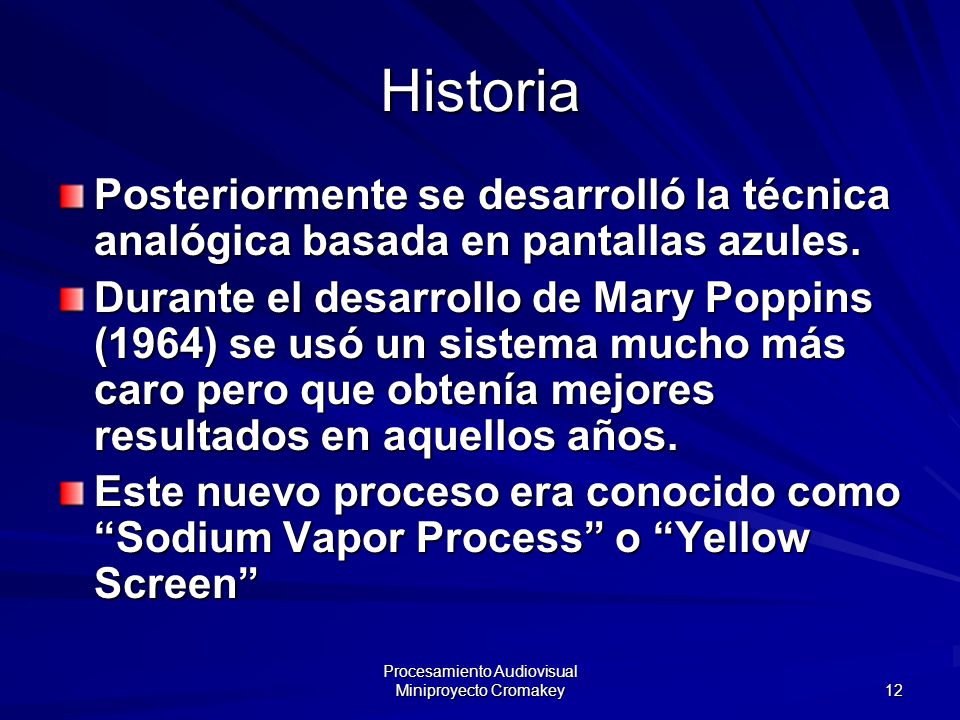 Historia

Posteriormente se desarrolló la técnica analógica basada en pantallas azules.

Durante el desarrollo de Mary Poppins (1964) se usó un sistema mucho más caro pero que obtenía mejores resultados en aquellos años.

Este nuevo proceso era conocido como “Sodium Vapor Process” o “Yellow Screen”

Procesamiento Audiovisual
Miniproyecto Cromakey

12